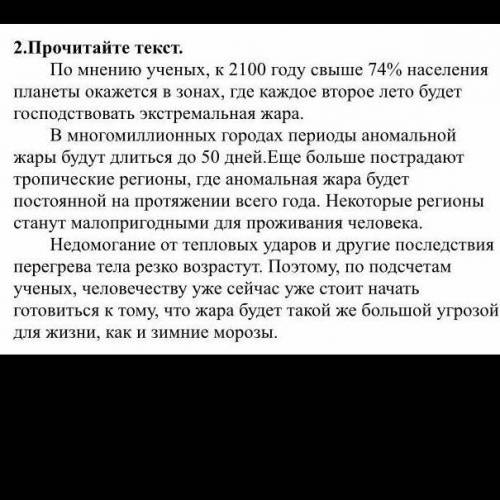 2.Прочитайте текст.

По мнению ученых, к 2100 году свыше 74% населения планеты окажется в зонах, где каждое второе лето будет господствовать экстремальная жара.

В многомиллионных городах периоды аномальной жары будут длиться до 50 дней.Еще больше пострадают тропические регионы, где аномальная жара будет постоянной на протяжении всего года. Некоторые регионы станут малопригодными для проживания человека.

Недомогание от тепловых ударов и другие последствия перегрева тела резко возрастут. Поэтому, по подсчетам ученых, человечеству уже сейчас уже стоит начать готовиться к тому, что жара будет такой же большой угрозой для жизни, как и зимние морозы.